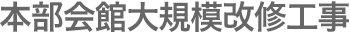 本部会館大規模改修工事